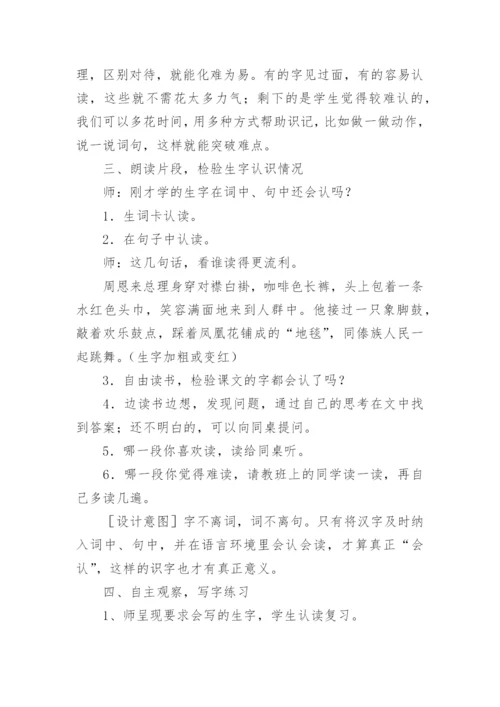 理，区别对待，就能化难为易。有的字见过面，有的容易认读，这些就不需花太多力气；剩下的是学生觉得较难认的，我们可以多花时间，用多种方式帮助识记，比如做一做动作，说一说词句，这样就能突破难点。

三、朗读片段，检验生字认识情况

师：刚才学的生字在词中、句中还会认吗？

1．生词卡认读。

2．在句子中认读。

师：这几句话，看谁读得更流利。

周恩来总理身穿对襟白褂，咖啡色长裤，头上包着一条水红色头巾，笑容满面地来到人群中。他接过一只象脚鼓，敲着欢乐鼓点，踩着凤凰花铺成的“地毯”，同傣族人民一起跳舞。（生字加粗或变红）

3．自由读书，检验课文的字都会认了吗？

4．边读书边想，发现问题，通过自己的思考在文中找到答案；还不明白的，可以向同桌提问。

5．哪一段你喜欢读，读给同桌听。

6．哪一段你觉得难读，请教班上的同学读一读，再自己多读几遍。

［设计意图］字不离词，词不离句。只有将汉字及时纳入词中、句中，并在语言环境里会认会读，才算真正“会认”，这样的识字也才有真正意义。

四、自主观察，写字练习

1、师呈现要求会写的生字，学生认读复习。